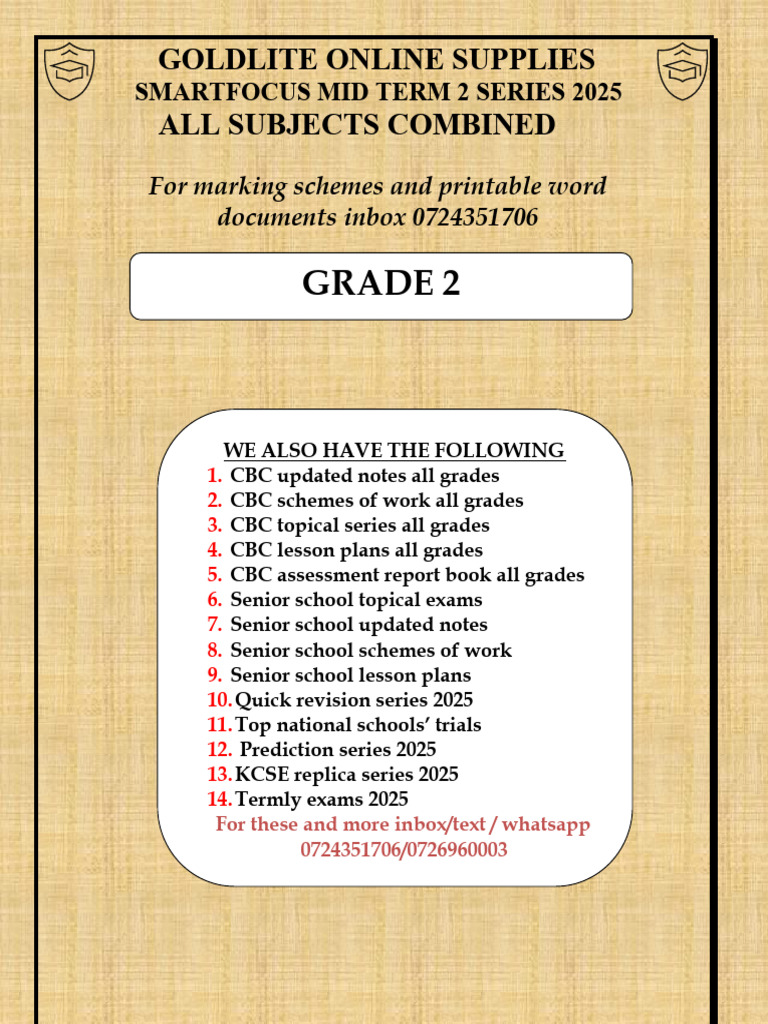 GOLDLITE ONLINE SUPPLIES
SMARTFOCUS MID TERM 2 SERIES 2025
ALL SUBJECTS COMBINED

For marking schemes and printable word documents inbox 0724351706

GRADE 2

WE ALSO HAVE THE FOLLOWING
1. CBC updated notes all grades
2. CBC schemes of work all grades
3. CBC topical series all grades
4. CBC lesson plans all grades
5. CBC assessment report book all grades
6. Senior school topical exams
7. Senior school updated notes
8. Senior school schemes of work
9. Senior school lesson plans
10. Quick revision series 2025
11. Top national schools' trials
12. Prediction series 2025
13. KCSE replica series 2025
14. Termly exams 2025
For these and more inbox/text / whatsapp 0724351706/0726960003